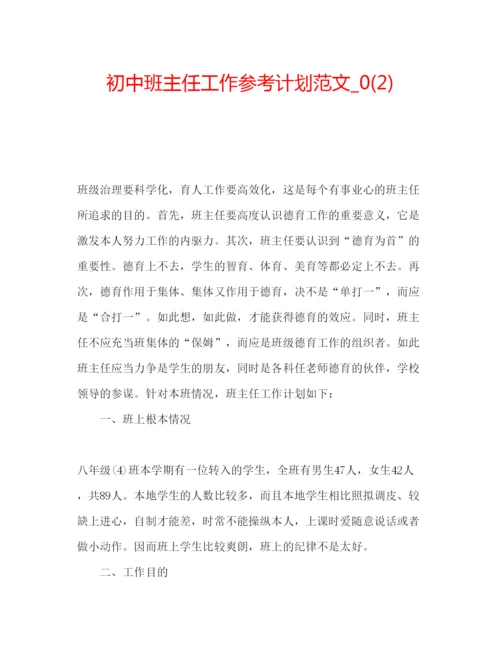 初中班主任工作参考计划范文_0(2)

班级治理要科学化，育人工作要高效化，这是每个有事业心的班主任所追求的目的。首先，班主任要高度认识德育工作的重要意义，它是激发本人努力工作的内驱力。其次，班主任要认识到“德育为首”的重要性。德育上不去，学生的智育、体育、美育等都必定上不去。再次，德育作用于集体、集体又作用于德育，决不是“单打一”，而应是“合打一”。如此想，如此做，才能获得德育的效应。同时，班主任不应充当班集体的“保姆”，而应是班级德育工作的组织者。如此班主任应当力争是学生的朋友，同时是各科任老师德育的伙伴，学校领导的参谋。针对本班情况，班主任工作计划如下：

一、班上根本情况

八年级⑷班本学期有一位转入的学生，全班有男生47人，女生42人，共89人。本地学生的人数比较多，而且本地学生相比照拟调皮、较缺上进心，自制才能差，时常不能操纵本人，上课时爱随意说话或者做小动作。因而班上学生比较爽朗，班上的纪律不是太好。

二、工作目的